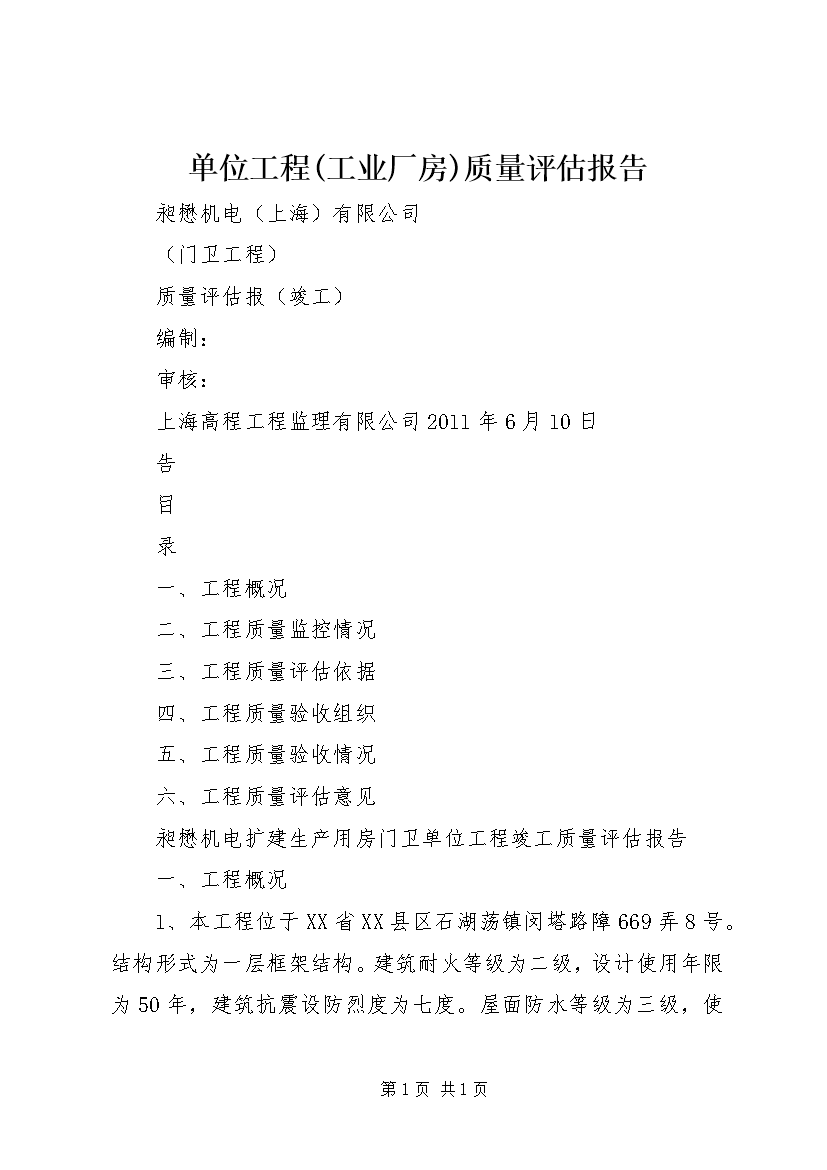 单位工程(工业厂房)质量评估报告

昶懋机电（上海）有限公司

（门卫工程）

质量评估报（竣工）

编制：

审核：

上海高程工程监理有限公司2011年6月10日

告

目

录

一、工程概况

二、工程质量监控情况

三、工程质量评估依据

四、工程质量验收组织

五、工程质量验收情况

六、工程质量评估意见

昶懋机电扩建生产用房门卫单位工程竣工质量评估报告

一、工程概况

1、本工程位于XX省XX县区石湖荡镇闵塔路障669弄8号。结构形式为一层框架结构。建筑耐火等级为二级，设计使用年限为50年，建筑抗震设防烈度为七度。屋面防水等级为三级，使

第1页 共1页